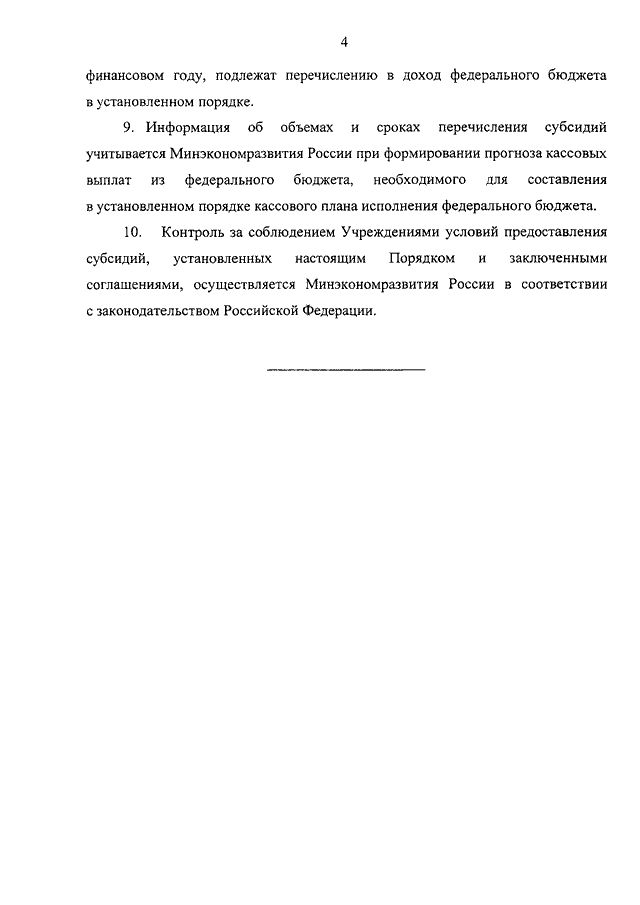 4

финансовом году, подлежат перечислению в доход федерального бюджета в установленном порядке.

9. Информация об объемах и сроках перечисления субсидий учитывается Минэкономразвития России при формировании прогноза кассовых выплат из федерального бюджета, необходимого для составления в установленном порядке кассового плана исполнения федерального бюджета.

10. Контроль за соблюдением Учреждениями условий предоставления субсидий, установленных настоящим Порядком и заключенными соглашениями, осуществляется Минэкономразвития России в соответствии с законодательством Российской Федерации.